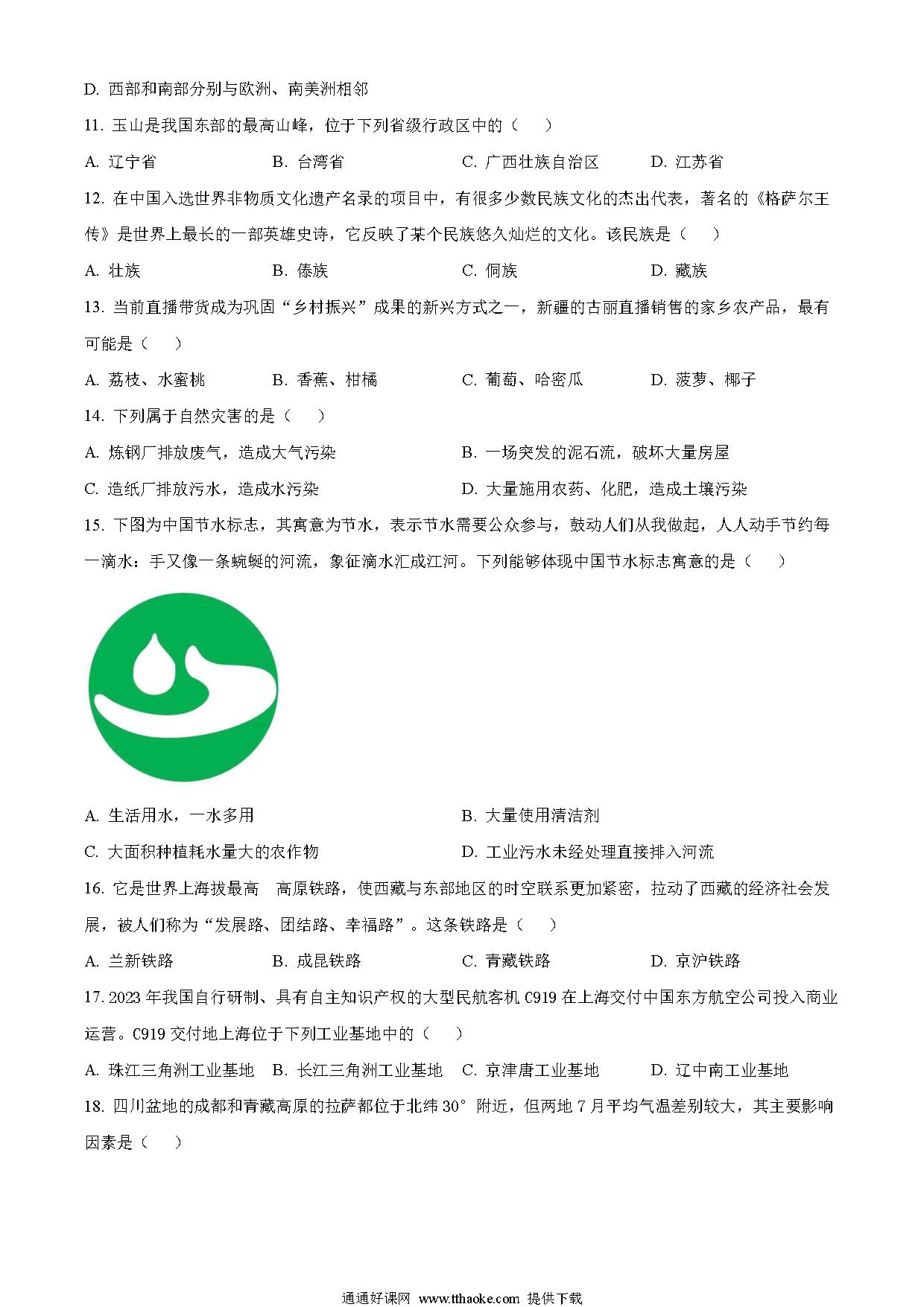 D. 西部和南部分别与欧洲、南美洲相邻

11. 玉山是我国东部的最高山峰，位于下列省级行政区中的（　）

A. 辽宁省　B. 台湾省　C. 广西壮族自治区　D. 江苏省

12. 在中国入选世界非物质文化遗产名录的项目中，有很多少数民族文化的杰出代表，著名的《格萨尔王传》是世界上最长的一部英雄史诗，它反映了某个民族悠久灿烂的文化。该民族是（　）

A. 壮族　B. 傣族　C. 侗族　D. 藏族

13. 当前直播带货成为巩固“乡村振兴”成果的新兴方式之一，新疆的古丽直播销售的家乡农产品，最有可能是（　）

A. 荔枝、水蜜桃　B. 香蕉、柑橘　C. 葡萄、哈密瓜　D. 菠萝、椰子

14. 下列属于自然灾害的是（　）

A. 炼钢厂排放废气，造成大气污染　B. 一场突发的泥石流，破坏大量房屋

C. 造纸厂排放污水，造成水污染　D. 大量施用农药、化肥，造成土壤污染

15. 下图为中国节水标志，其寓意为节水，表示节水需要公众参与，鼓动人们从我做起，人人动手节约每一滴水：手又像一条蜿蜒的河流，象征滴水汇成江河。下列能够体现中国节水标志寓意的是（　）

A. 生活用水，一水多用　B. 大量使用清洁剂

C. 大面积种植耗水量大的农作物　D. 工业污水未经处理直接排入河流

16. 它是世界上海拔最高　高原铁路，使西藏与东部地区的时空联系更加紧密，拉动了西藏的经济社会发展，被人们称为“发展路、团结路、幸福路”。这条铁路是（　）

A. 兰新铁路　B. 成昆铁路　C. 青藏铁路　D. 京沪铁路

17. 2023 年我国自行研制、具有自主知识产权的大型民航客机 C919 在上海交付中国东方航空公司投入商业运营。C919 交付地上海位于下列工业基地中的（　）

A. 珠江三角洲工业基地　B. 长江三角洲工业基地　C. 京津唐工业基地　D. 辽中南工业基地

18. 四川盆地的成都和青藏高原的拉萨都位于北纬 30° 附近，但两地 7 月平均气温差别较大，其主要影响因素是（　）

通通好课网 www.tthaoke.com 提供下载